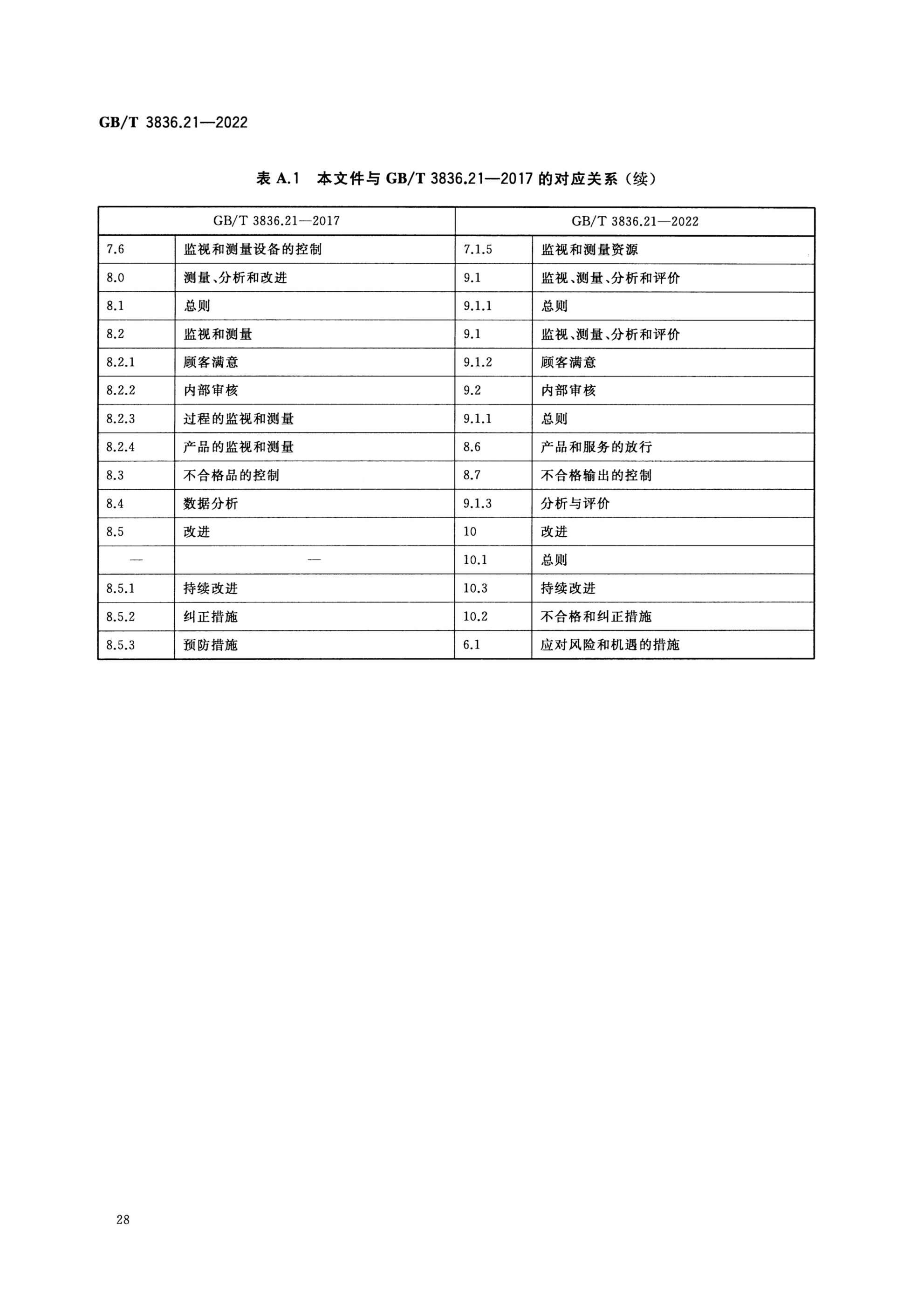 GB/T 3836.21—2022

表 A.1 本文件与 GB/T 3836.21—2017 的对应关系（续）

| GB/T 3836.21—2017 | | GB/T 3836.21—2022 | |
|---|---|---|---|
| 7.6 | 监视和测量设备的控制 | 7.1.5 | 监视和测量资源 |
| 8.0 | 测量、分析和改进 | 9.1 | 监视、测量、分析和评价 |
| 8.1 | 总则 | 9.1.1 | 总则 |
| 8.2 | 监视和测量 | 9.1 | 监视、测量、分析和评价 |
| 8.2.1 | 顾客满意 | 9.1.2 | 顾客满意 |
| 8.2.2 | 内部审核 | 9.2 | 内部审核 |
| 8.2.3 | 过程的监视和测量 | 9.1.1 | 总则 |
| 8.2.4 | 产品的监视和测量 | 8.6 | 产品和服务的放行 |
| 8.3 | 不合格品的控制 | 8.7 | 不合格输出的控制 |
| 8.4 | 数据分析 | 9.1.3 | 分析与评价 |
| 8.5 | 改进 | 10 | 改进 |
| — | — | 10.1 | 总则 |
| 8.5.1 | 持续改进 | 10.3 | 持续改进 |
| 8.5.2 | 纠正措施 | 10.2 | 不合格和纠正措施 |
| 8.5.3 | 预防措施 | 6.1 | 应对风险和机遇的措施 |

28